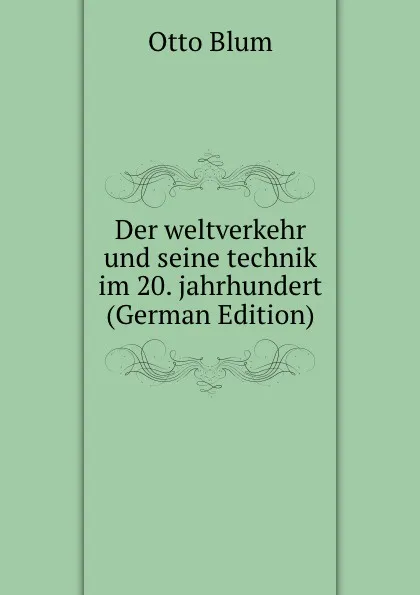 Otto Blum

Der weltverkehr und seine technik im 20. jahrhundert (German Edition)